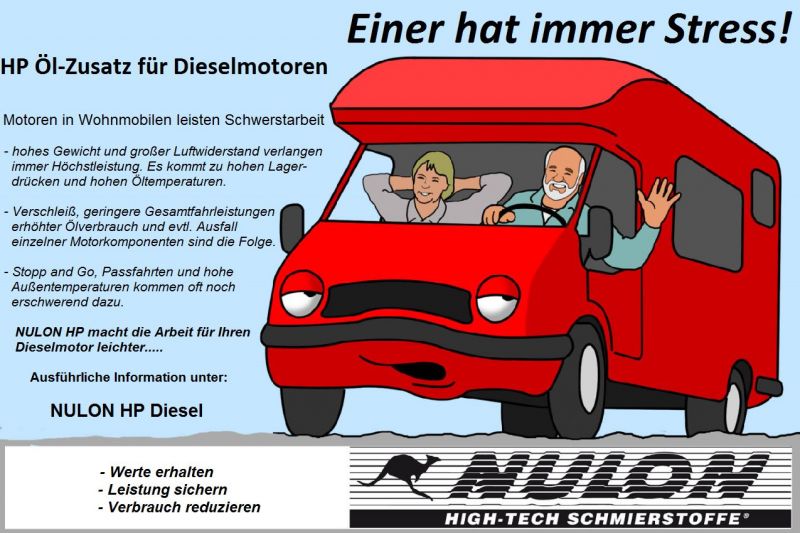 Einer hat immer Stress!

HP Öl-Zusatz für Dieselmotoren

Motoren in Wohnmobilen leisten Schwerstarbeit

- hohes Gewicht und großer Luftwiderstand verlangen immer Höchstleistung. Es kommt zu hohen Lagerdrücken und hohen Öltemperaturen.

- Verschleiß, geringere Gesamtfahrleistungen erhöhter Ölverbrauch und evtl. Ausfall einzelner Motorkomponenten sind die Folge.

- Stopp and Go, Passfahrten und hohe Außentemperaturen kommen oft noch erschwerend dazu.

NULON HP macht die Arbeit für Ihren Dieselmotor leichter.....

Ausführliche Information unter:

NULON HP Diesel

- Werte erhalten
- Leistung sichern
- Verbrauch reduzieren

NULON
HIGH-TECH SCHMIERSTOFFE®